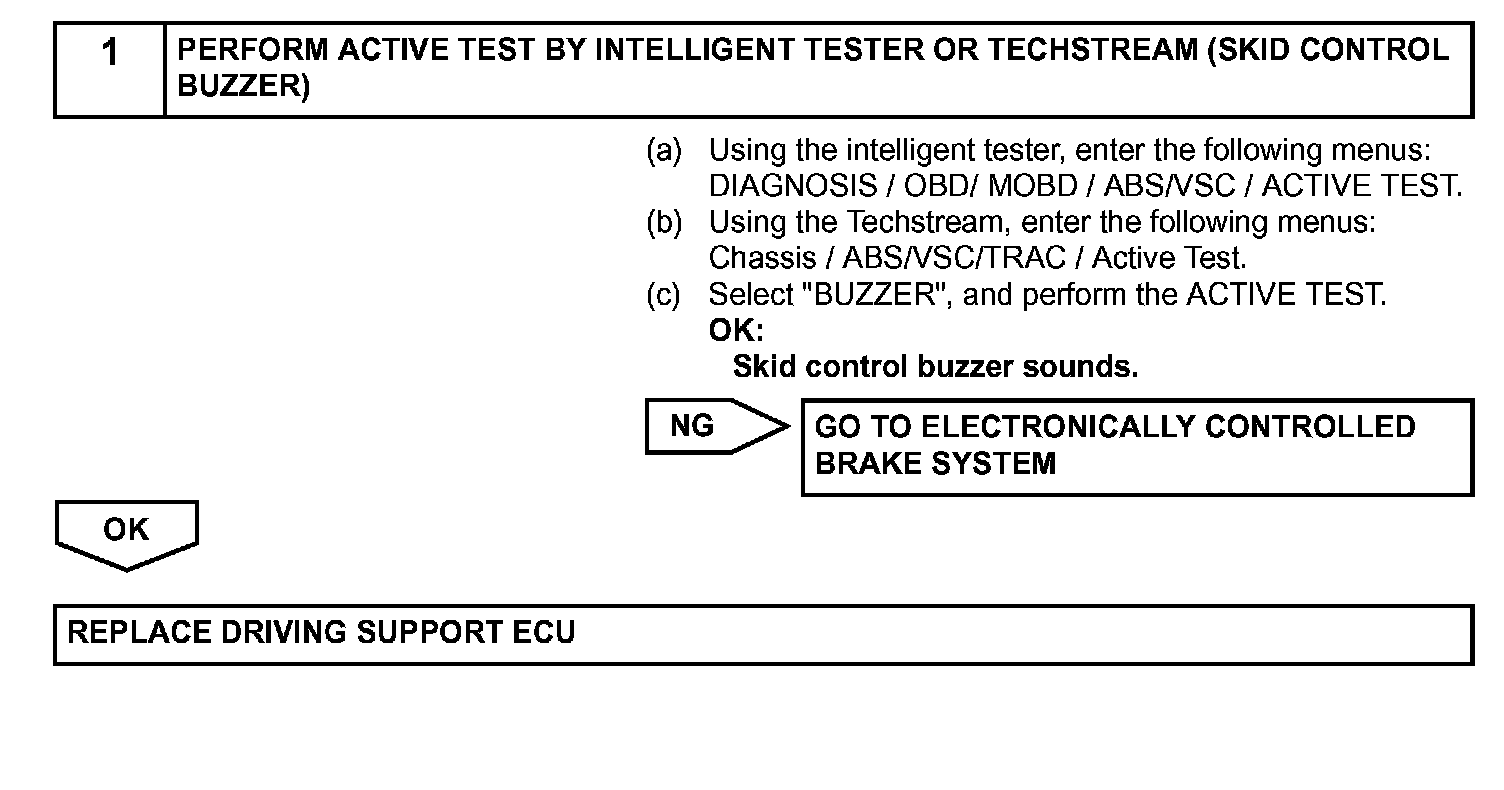 1 PERFORM ACTIVE TEST BY INTELLIGENT TESTER OR TECHSTREAM (SKID CONTROL BUZZER)

(a) Using the intelligent tester, enter the following menus: DIAGNOSIS / OBD/ MOBD / ABS/VSC / ACTIVE TEST.
(b) Using the Techstream, enter the following menus: Chassis / ABS/VSC/TRAC / Active Test.
(c) Select "BUZZER", and perform the ACTIVE TEST.
OK:
Skid control buzzer sounds.

NG

GO TO ELECTRONICALLY CONTROLLED BRAKE SYSTEM

OK

REPLACE DRIVING SUPPORT ECU